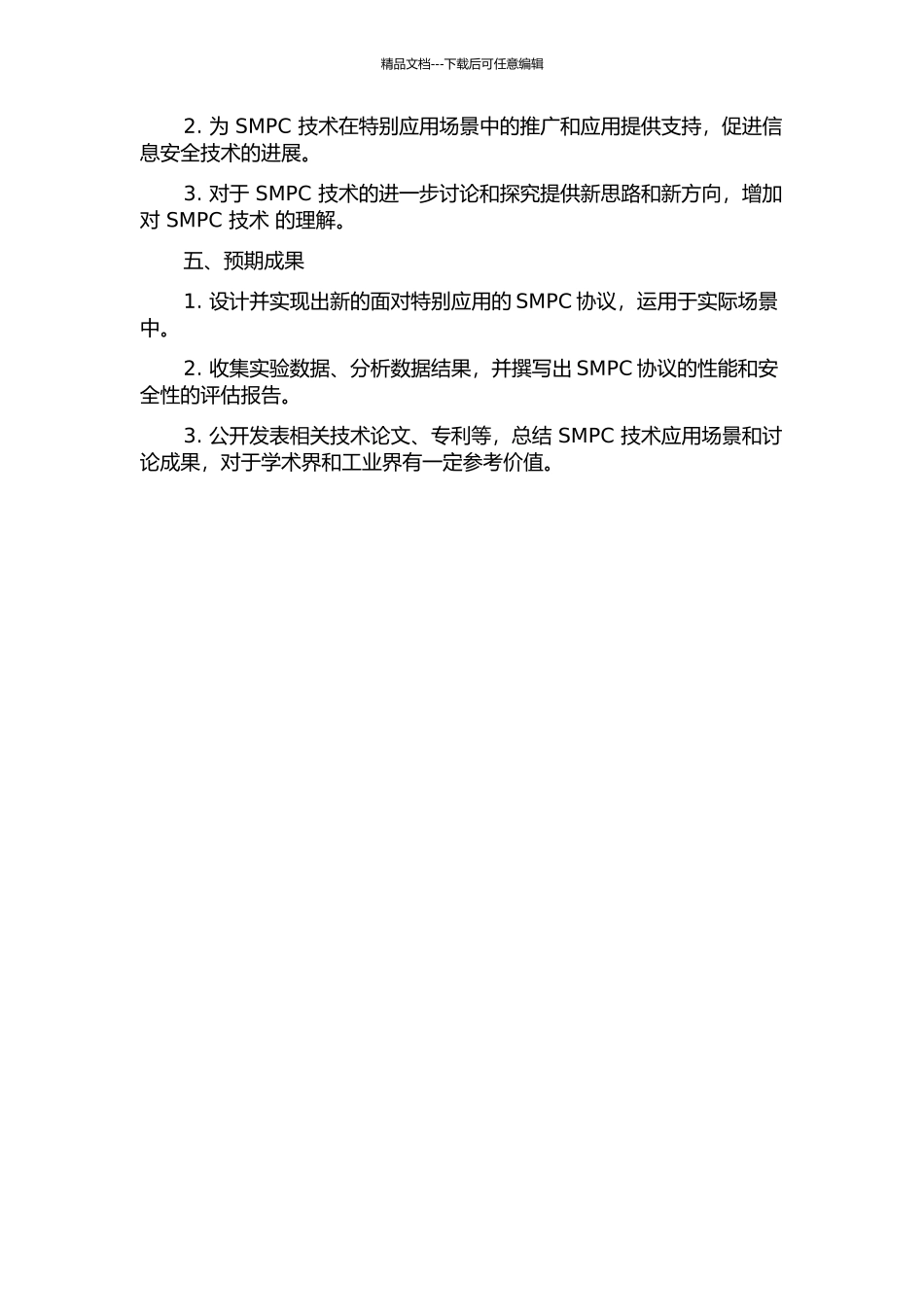 精品文档---下载后可任意编辑

2. 为 SMPC 技术在特别应用场景中的推广和应用提供支持，促进信息安全技术的进展。

3. 对于 SMPC 技术的进一步讨论和探究提供新思路和新方向，增加对 SMPC 技术 的理解。

五、预期成果

1. 设计并实现出新的面对特别应用的 SMPC 协议，运用于实际场景中。

2. 收集实验数据、分析数据结果，并撰写出 SMPC 协议的性能和安全性的评估报告。

3. 公开发表相关技术论文、专利等，总结 SMPC 技术应用场景和讨论成果，对于学术界和工业界有一定参考价值。